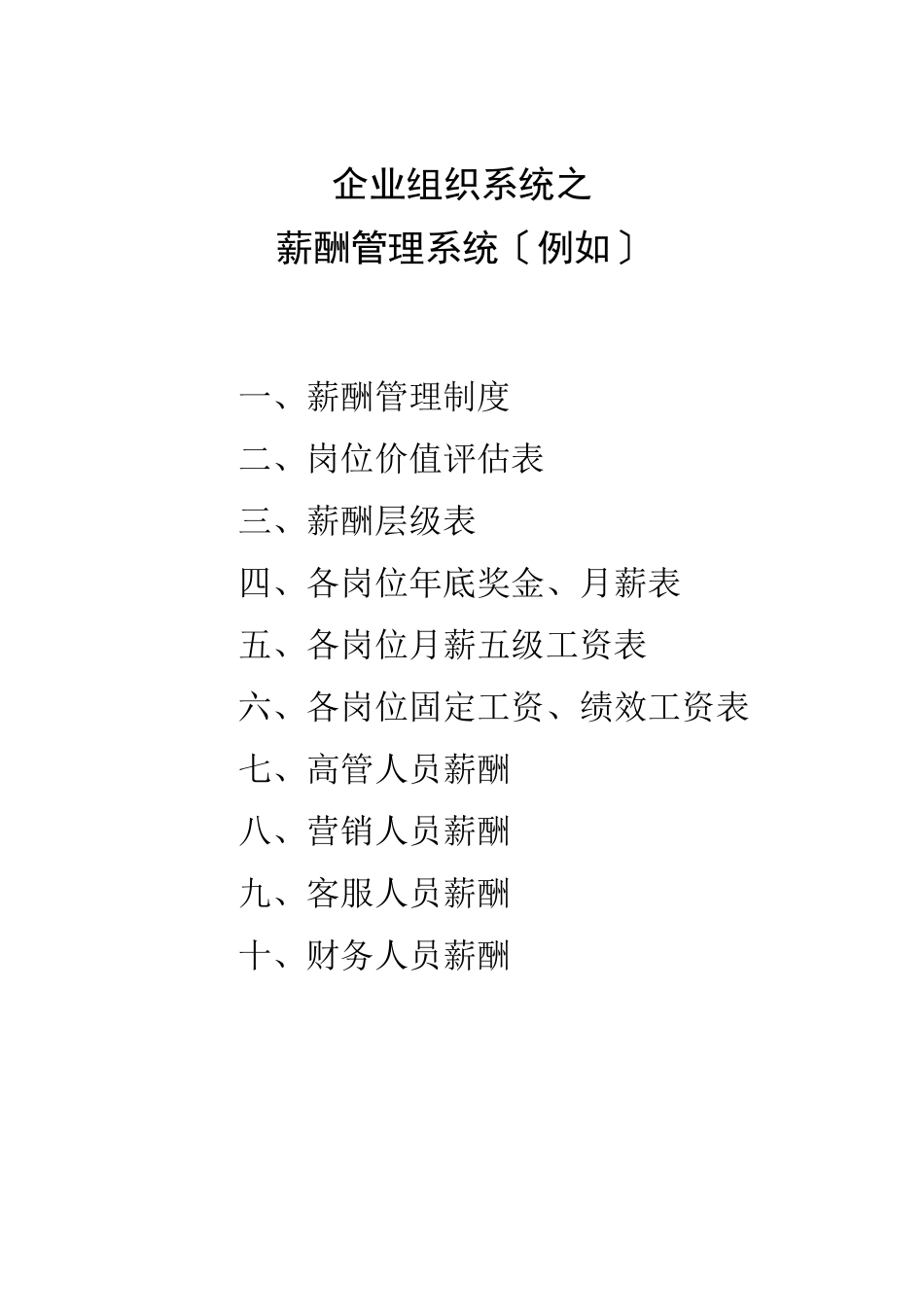 企业组织系统之
薪酬管理系统〔例如〕

一、薪酬管理制度
二、岗位价值评估表
三、薪酬层级表
四、各岗位年底奖金、月薪表
五、各岗位月薪五级工资表
六、各岗位固定工资、绩效工资表
七、高管人员薪酬
八、营销人员薪酬
九、客服人员薪酬
十、财务人员薪酬